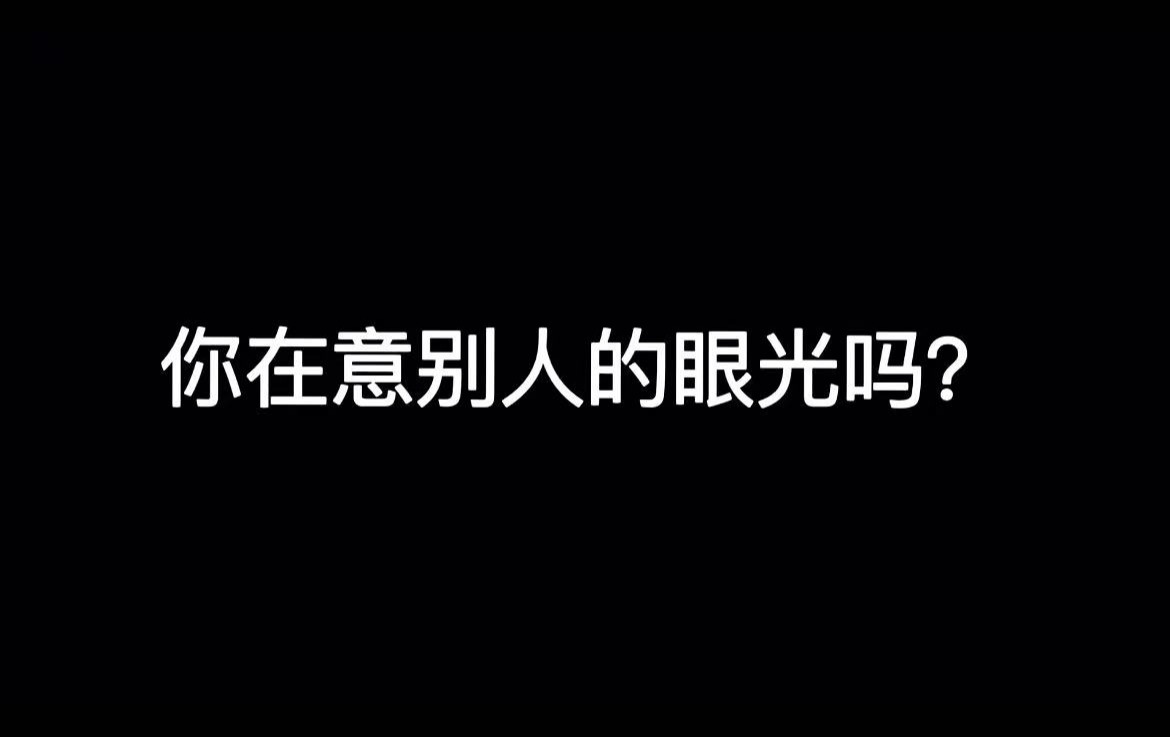 你在意别人的眼光吗?